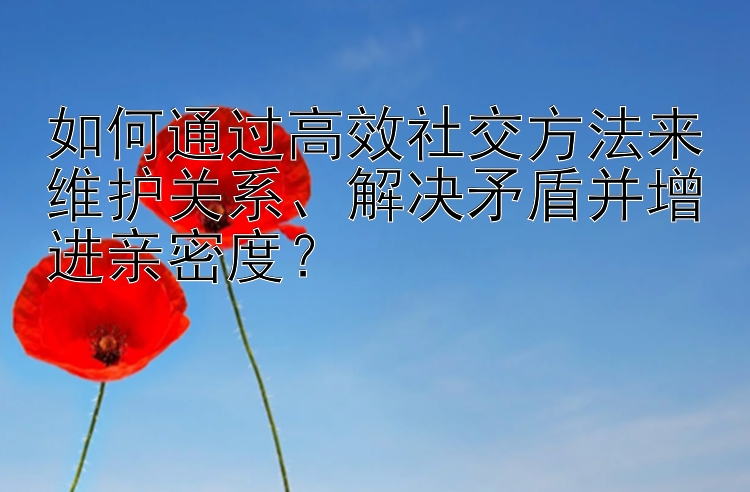 如何通过高效社交方法来维护关系、解决矛盾并增进亲密度？